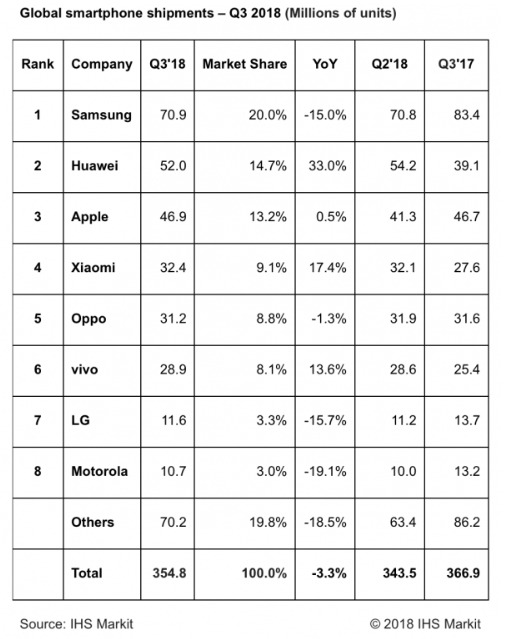 Global smartphone shipments – Q3 2018 (Millions of units)

| Rank | Company | Q3'18 | Market Share | YoY | Q2'18 | Q3'17 |
|---|---|---|---|---|---|---|
| 1 | Samsung | 70.9 | 20.0% | -15.0% | 70.8 | 83.4 |
| 2 | Huawei | 52.0 | 14.7% | 33.0% | 54.2 | 39.1 |
| 3 | Apple | 46.9 | 13.2% | 0.5% | 41.3 | 46.7 |
| 4 | Xiaomi | 32.4 | 9.1% | 17.4% | 32.1 | 27.6 |
| 5 | Oppo | 31.2 | 8.8% | -1.3% | 31.9 | 31.6 |
| 6 | vivo | 28.9 | 8.1% | 13.6% | 28.6 | 25.4 |
| 7 | LG | 11.6 | 3.3% | -15.7% | 11.2 | 13.7 |
| 8 | Motorola | 10.7 | 3.0% | -19.1% | 10.0 | 13.2 |
| | Others | 70.2 | 19.8% | -18.5% | 63.4 | 86.2 |
| | Total | 354.8 | 100.0% | -3.3% | 343.5 | 366.9 |

Source: IHS Markit

© 2018 IHS Markit